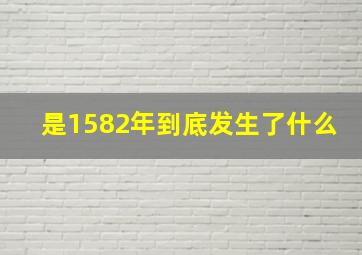 是1582年到底发生了什么